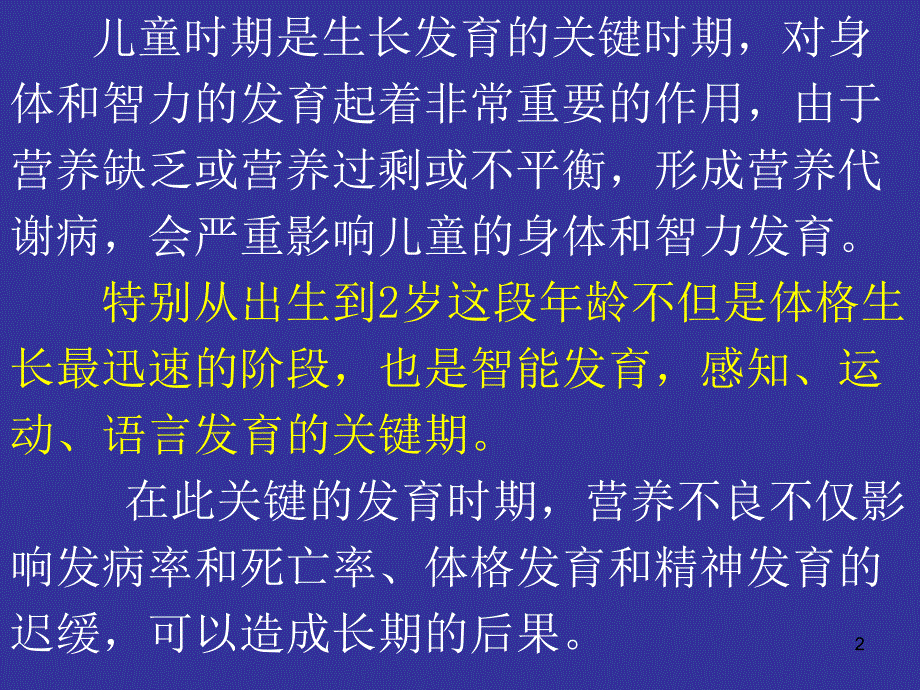 儿童时期是生长发育的关键时期，对身体和智力的发育起着非常重要的作用，由于营养缺乏或营养过剩或不平衡，形成营养代谢病，会严重影响儿童的身体和智力发育。

特别从出生到2岁这段年龄不但是体格生长最迅速的阶段，也是智能发育，感知、运动、语言发育的关键期。

在此关键的发育时期，营养不良不仅影响发病率和死亡率、体格发育和精神发育的迟缓，可以造成长期的后果。

2